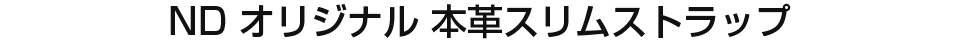 ND オリジナル 本革スリムストラップ